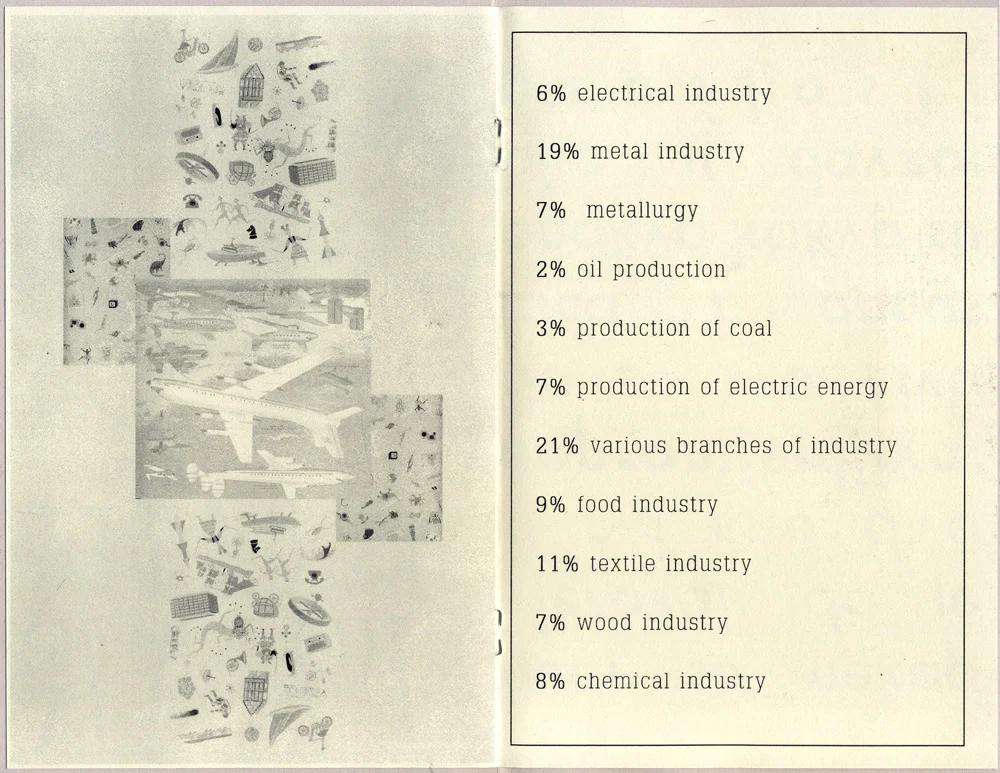 6% electrical industry

19% metal industry

7% metallurgy

2% oil production

3% production of coal

7% production of electric energy

21% various branches of industry

9% food industry

11% textile industry

7% wood industry

8% chemical industry